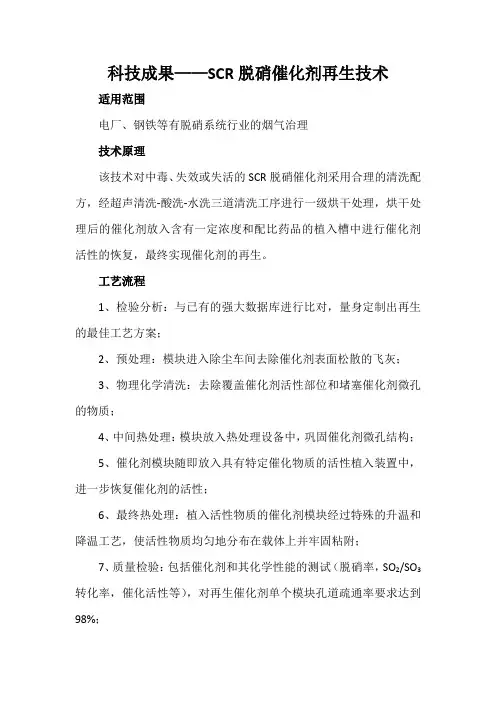 科技成果——SCR 脱硝催化剂再生技术

适用范围

电厂、钢铁等有脱硝系统行业的烟气治理

技术原理

该技术对中毒、失效或失活的 SCR 脱硝催化剂采用合理的清洗配方，经超声清洗-酸洗-水洗三道清洗工序进行一级烘干处理，烘干处理后的催化剂放入含有一定浓度和配比药品的植入槽中进行催化剂活性的恢复，最终实现催化剂的再生。

工艺流程

1、检验分析：与已有的强大数据库进行比对，量身定制出再生的最佳工艺方案；

2、预处理：模块进入除尘车间去除催化剂表面松散的飞灰；

3、物理化学清洗：去除覆盖催化剂活性部位和堵塞催化剂微孔的物质；

4、中间热处理：模块放入热处理设备中，巩固催化剂微孔结构；

5、催化剂模块随即放入具有特定催化物质的活性植入装置中，进一步恢复催化剂的活性；

6、最终热处理：植入活性物质的催化剂模块经过特殊的升温和降温工艺，使活性物质均匀地分布在载体上并牢固粘附；

7、质量检验：包括催化剂和其化学性能的测试（脱硝率，$SO_2/SO_3$ 转化率，催化活性等），对再生催化剂单个模块孔道疏通率要求达到 98%；